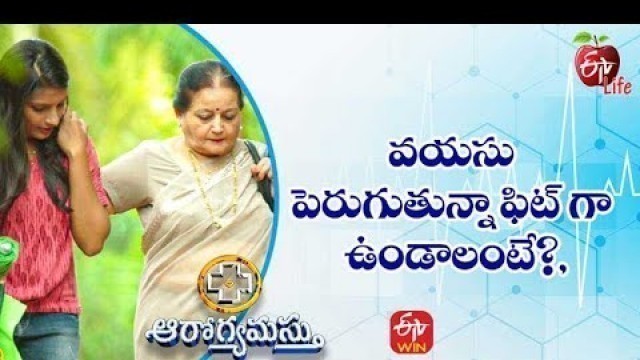 ETV Life

వయసు పెరుగుతున్నా ఫిట్ గా ఉండాలంటే?,

ఆరోగ్యమస్తు

ETV WIN